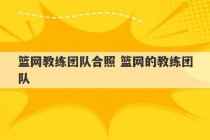 篮网教练团队合照 篮网的教练团队